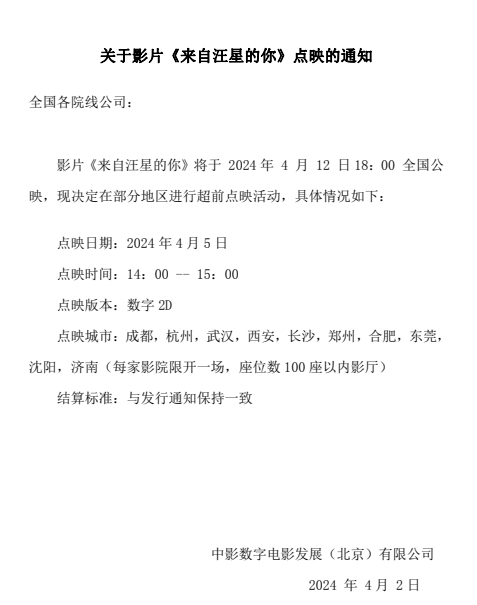 关于影片《来自汪星的你》点映的通知

全国各院线公司：

影片《来自汪星的你》将于 2024 年 4 月 12 日 18：00 全国公映，现决定在部分地区进行超前点映活动，具体情况如下：

点映日期：2024 年 4 月 5 日

点映时间：14：00 -- 15：00

点映版本：数字 2D

点映城市：成都，杭州，武汉，西安，长沙，郑州，合肥，东莞，沈阳，济南（每家影院限开一场，座位数 100 座以内影厅）

结算标准：与发行通知保持一致

中影数字电影发展（北京）有限公司

2024 年 4 月 2 日